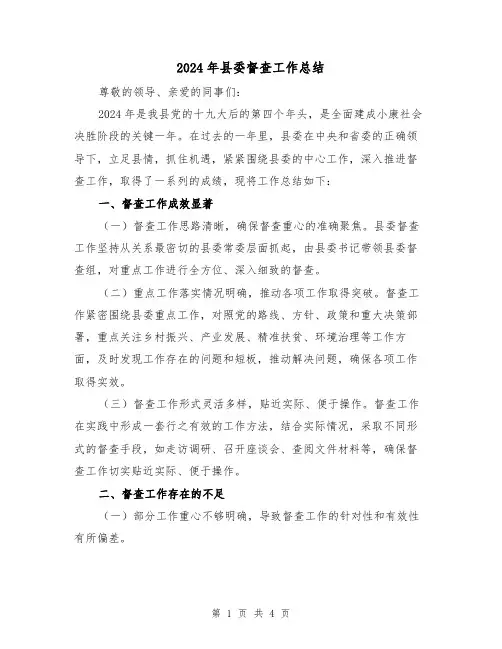 2024年县委督查工作总结

尊敬的领导、亲爱的同事们:

2024年是我县党的十九大后的第四个年头，是全面建成小康社会决胜阶段的关键一年。在过去的一年里，县委在中央和省委的正确领导下，立足县情，抓住机遇，紧紧围绕县委的中心工作，深入推进督查工作，取得了一系列的成绩，现将工作总结如下:

一、督查工作成效显著

(一)督查工作思路清晰，确保督查重心的准确聚焦。县委督查工作坚持从关系最密切的县委常委层面抓起，由县委书记带领县委督查组，对重点工作进行全方位、深入细致的督查。

(二)重点工作落实情况明确，推动各项工作取得突破。督查工作紧密围绕县委重点工作，对照党的路线、方针、政策和重大决策部署，重点关注乡村振兴、产业发展、精准扶贫、环境治理等工作方面，及时发现工作存在的问题和短板，推动解决问题，确保各项工作取得实效。

(三)督查工作形式灵活多样，贴近实际、便于操作。督查工作在实践中形成一套行之有效的工作方法，结合实际情况，采取不同形式的督查手段，如走访调研、召开座谈会、查阅文件材料等，确保督查工作切实贴近实际、便于操作。

二、督查工作存在的不足

(一)部分工作重心不够明确，导致督查工作的针对性和有效性有所偏差。

第 1 页 共 4 页